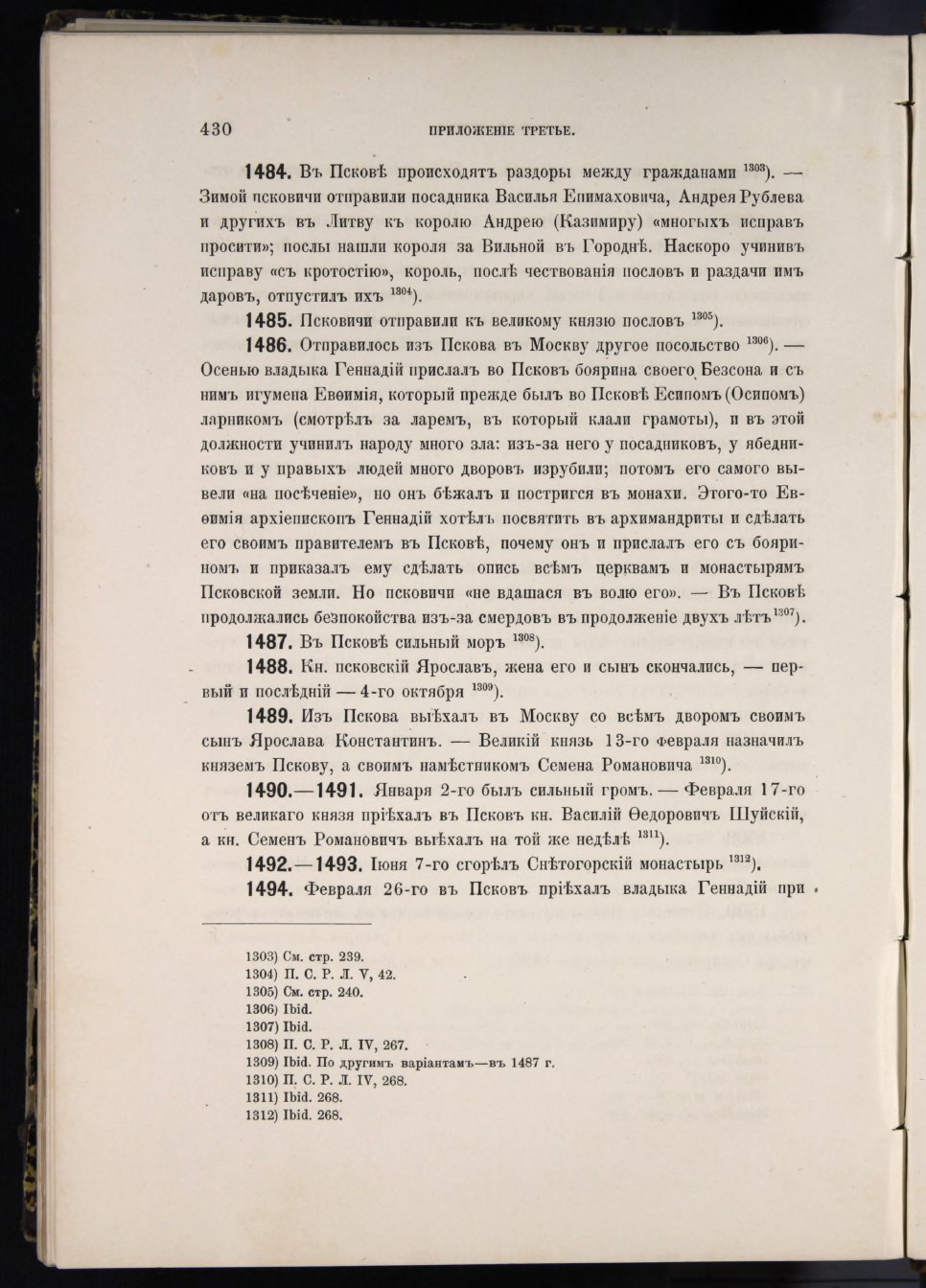 430 ПРИЛОЖЕНІЕ ТРЕТЬЕ.

1484. Въ Псковѣ происходятъ раздоры между гражданами $^{1303}$). — Зимой псковичи отправили посадника Василья Епимаховича, Андрея Рублева и другихъ въ Литву къ королю Андрею (Казимиру) «многыхъ исправъ просити»; послы нашли короля за Вильной въ Городнѣ. Наскоро учинивъ исправу «съ кротостію», король, послѣ чествованія пословъ и раздачи имъ даровъ, отпустилъ ихъ $^{1304}$).

1485. Псковичи отправили къ великому князю пословъ $^{1305}$).

1486. Отправилось изъ Пскова въ Москву другое посольство $^{1306}$). — Осенью владыка Геннадій прислалъ во Псковъ боярина своего Безсона и съ нимъ игумена Евѳимія, который прежде былъ во Псковѣ Есипомъ (Осипомъ) ларникомъ (смотрѣлъ за ларемъ, въ который клали грамоты), и въ этой должности учинилъ народу много зла: изъ-за него у посадниковъ, у ябедниковъ и у правыхъ людей много дворовъ изрубили; потомъ его самого вывели «на посѣченіе», но онъ бѣжалъ и постригся въ монахи. Этого-то Евѳимія архіепископъ Геннадій хотѣлъ посвятить въ архимандриты и сдѣлать его своимъ правителемъ въ Псковѣ, почему онъ и прислалъ его съ бояриномъ и приказалъ ему сдѣлать опись всѣмъ церквамъ и монастырямъ Псковской земли. Но псковичи «не вдашася въ волю его». — Въ Псковѣ продолжались безпокойства изъ-за смердовъ въ продолженіе двухъ лѣтъ $^{1307}$).

1487. Въ Псковѣ сильный моръ $^{1308}$).

1488. Кн. псковскій Ярославъ, жена его и сынъ скончались, — первый и послѣдній — 4-го октября $^{1309}$).

1489. Изъ Пскова выѣхалъ въ Москву со всѣмъ дворомъ своимъ сынъ Ярослава Константинъ. — Великій князь 13-го февраля назначилъ княземъ Пскову, а своимъ намѣстникомъ Семена Романовича $^{1310}$).

1490.—1491. Января 2-го былъ сильный громъ. — Февраля 17-го отъ великаго князя пріѣхалъ въ Псковъ кн. Василій Ѳедоровичъ Шуйскій, а кн. Семенъ Романовичъ выѣхалъ на той же недѣлѣ $^{1311}$).

1492.—1493. Іюня 7-го сгорѣлъ Снѣтогорскій монастырь $^{1312}$).

1494. Февраля 26-го въ Псковъ пріѣхалъ владыка Геннадій при

1303) См. стр. 239.
1304) П. С. Р. Л. V, 42.
1305) См. стр. 240.
1306) Ibid.
1307) Ibid.
1308) П. С. Р. Л. IV, 267.
1309) Ibid. По другимъ варіантамъ—въ 1487 г.
1310) П. С. Р. Л. IV, 268.
1311) Ibid. 268.
1312) Ibid. 268.